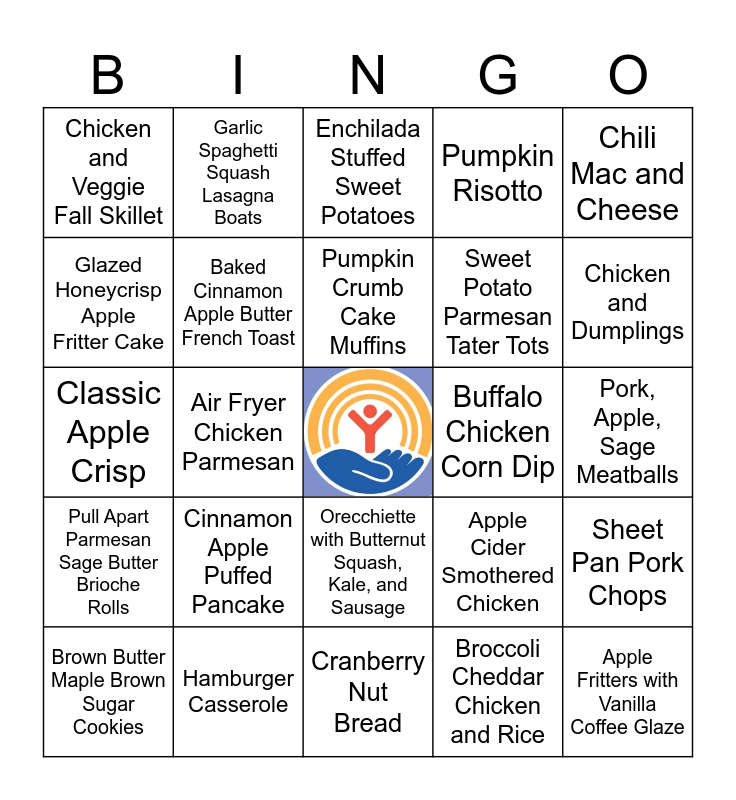 | B | I | N | G | O |
|---|---|---|---|---|
| Chicken and Veggie Fall Skillet | Garlic Spaghetti Squash Lasagna Boats | Enchilada Stuffed Sweet Potatoes | Pumpkin Risotto | Chili Mac and Cheese |
| Glazed Honeycrisp Apple Fritter Cake | Baked Cinnamon Apple Butter French Toast | Pumpkin Crumb Cake Muffins | Sweet Potato Parmesan Tater Tots | Chicken and Dumplings |
| Classic Apple Crisp | Air Fryer Chicken Parmesan | | Buffalo Chicken Corn Dip | Pork, Apple, Sage Meatballs |
| Pull Apart Parmesan Sage Butter Brioche Rolls | Cinnamon Apple Puffed Pancake | Orecchiette with Butternut Squash, Kale, and Sausage | Apple Cider Smothered Chicken | Sheet Pan Pork Chops |
| Brown Butter Maple Brown Sugar Cookies | Hamburger Casserole | Cranberry Nut Bread | Broccoli Cheddar Chicken and Rice | Apple Fritters with Vanilla Coffee Glaze |